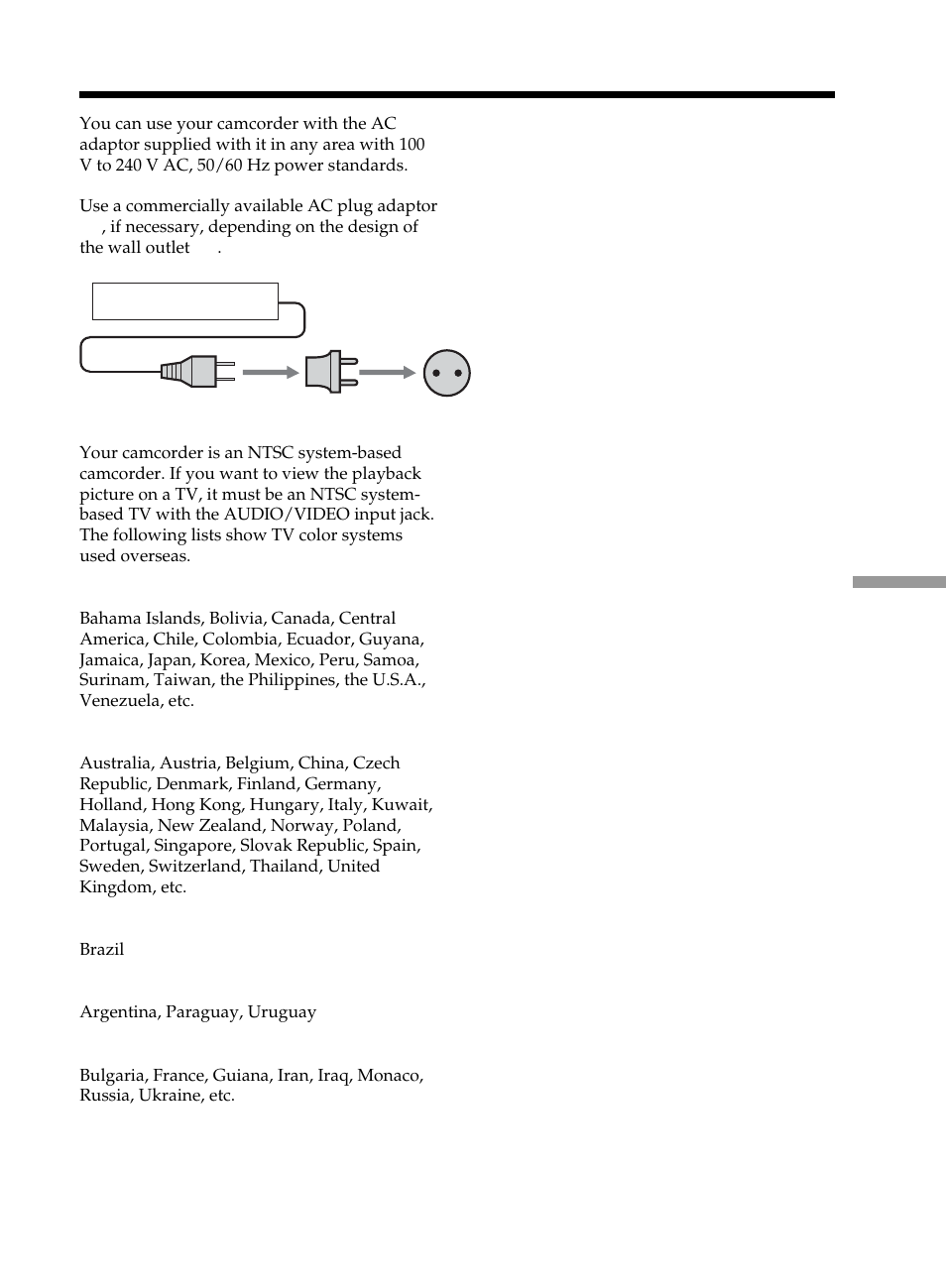 You can use your camcorder with the AC adaptor supplied with it in any area with 100 V to 240 V AC, 50/60 Hz power standards.

Use a commercially available AC plug adaptor , if necessary, depending on the design of the wall outlet .

Your camcorder is an NTSC system-based camcorder. If you want to view the playback picture on a TV, it must be an NTSC system-based TV with the AUDIO/VIDEO input jack. The following lists show TV color systems used overseas.

Bahama Islands, Bolivia, Canada, Central America, Chile, Colombia, Ecuador, Guyana, Jamaica, Japan, Korea, Mexico, Peru, Samoa, Surinam, Taiwan, the Philippines, the U.S.A., Venezuela, etc.

Australia, Austria, Belgium, China, Czech Republic, Denmark, Finland, Germany, Holland, Hong Kong, Hungary, Italy, Kuwait, Malaysia, New Zealand, Norway, Poland, Portugal, Singapore, Slovak Republic, Spain, Sweden, Switzerland, Thailand, United Kingdom, etc.

Brazil

Argentina, Paraguay, Uruguay

Bulgaria, France, Guiana, Iran, Iraq, Monaco, Russia, Ukraine, etc.